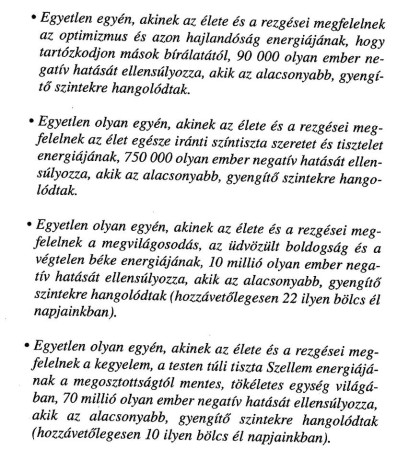 • Egyetlen egyén, akinek az élete és a rezgései megfelelnek az optimizmus és azon hajlandóság energiájának, hogy tartózkodjon mások bírálatától, 90 000 olyan ember negatív hatását ellensúlyozza, akik az alacsonyabb, gyengítő szintekre hangolódtak.

• Egyetlen olyan egyén, akinek az élete és a rezgései megfelelnek az élet egésze iránti színtiszta szeretet és tisztelet energiájának, 750 000 olyan ember negatív hatását ellensúlyozza, akik az alacsonyabb, gyengítő szintekre hangolódtak.

• Egyetlen olyan egyén, akinek az élete és a rezgései megfelelnek a megvilágosodás, az üdvözült boldogság és a végtelen béke energiájának, 10 millió olyan ember negatív hatását ellensúlyozza, akik az alacsonyabb, gyengítő szintekre hangolódtak (hozzávetőlegesen 22 ilyen bölcs él napjainkban).

• Egyetlen olyan egyén, akinek az élete és a rezgései megfelelnek a kegyelem, a testen túli tiszta Szellem energiájának a megosztottságtól mentes, tökéletes egység világában, 70 millió olyan ember negatív hatását ellensúlyozza, akik az alacsonyabb, gyengítő szintekre hangolódtak (hozzávetőlegesen 10 ilyen bölcs él napjainkban).